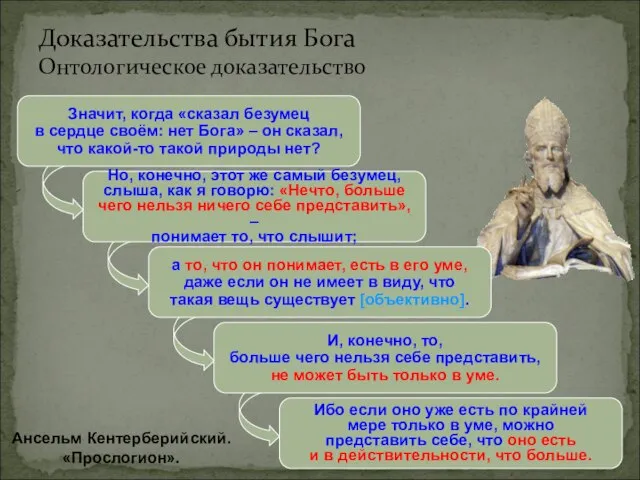 Доказательства бытия Бога
Онтологическое доказательство

Значит, когда «сказал безумец в сердце своём: нет Бога» – он сказал, что какой-то такой природы нет?

Но, конечно, этот же самый безумец, слыша, как я говорю: «Нечто, больше чего нельзя ничего себе представить», – понимает то, что слышит;

а то, что он понимает, есть в его уме, даже если он не имеет в виду, что такая вещь существует [объективно].

И, конечно, то, больше чего нельзя себе представить, не может быть только в уме.

Ибо если оно уже есть по крайней мере только в уме, можно представить себе, что оно есть и в действительности, что больше.

Ансельм Кентерберийский. «Прослогион».